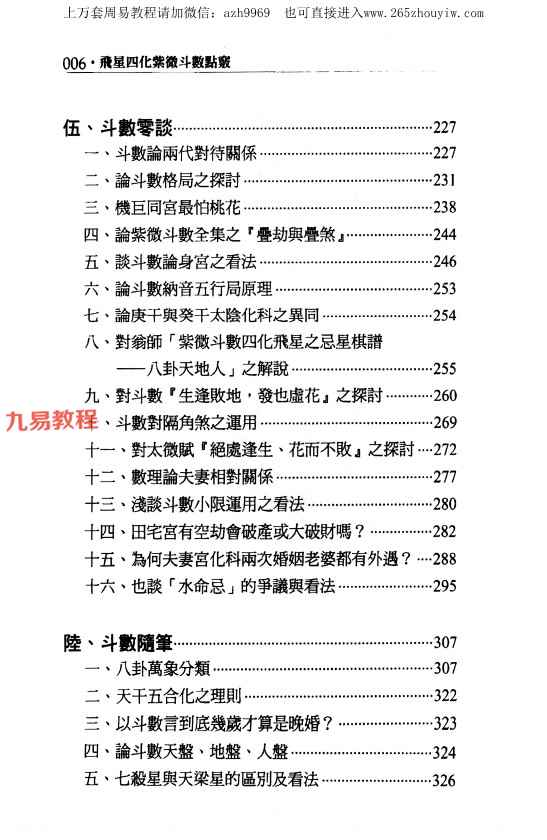 上万套周易教程请加微信：azh9969　也可直接进入www.265zhouyiw.com

006・飛星四化紫微斗數點竅

伍、斗數零談……227
一、斗數論兩代對待關係……227
二、論斗數格局之探討……231
三、機巨同宮最怕桃花……238
四、論紫微斗數全集之『疊劫與疊煞』……244
五、談斗數論身宮之看法……246
六、論斗數納音五行局原理……253
七、論庚干與癸干太陰化科之異同……254
八、對翁師「紫微斗數四化飛星之忌星棋譜——八卦天地人」之解說……255
九、對斗數『生逢敗地，發也虛花』之探討……260
九易教程、斗數對隔角煞之運用……269
十一、對太微賦『絕處逢生、花而不敗』之探討……272
十二、數理論夫妻相對關係……277
十三、淺談斗數小限運用之看法……280
十四、田宅宮有空劫會破產或大破財嗎？……282
十五、為何夫妻宮化科兩次婚姻老婆都有外遇？……288
十六、也談「水命忌」的爭議與看法……295

陸、斗數隨筆……307
一、八卦萬象分類……307
二、天干五合化之理則……322
三、以斗數言到底幾歲才算是晚婚？……323
四、論斗數天盤、地盤、人盤……324
五、七殺星與天梁星的區別及看法……326